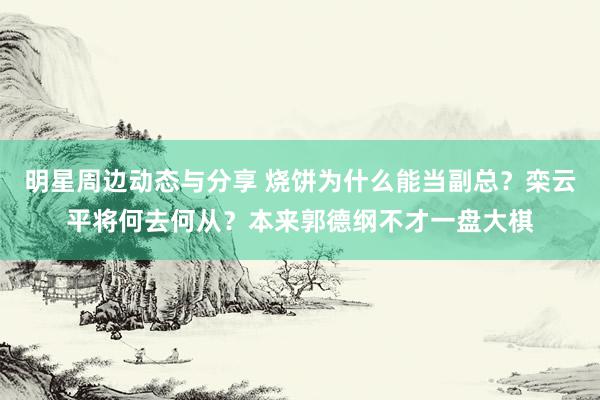 明星周边动态与分享 烧饼为什么能当副总？栾云平将何去何从？本来郭德纲不才一盘大棋